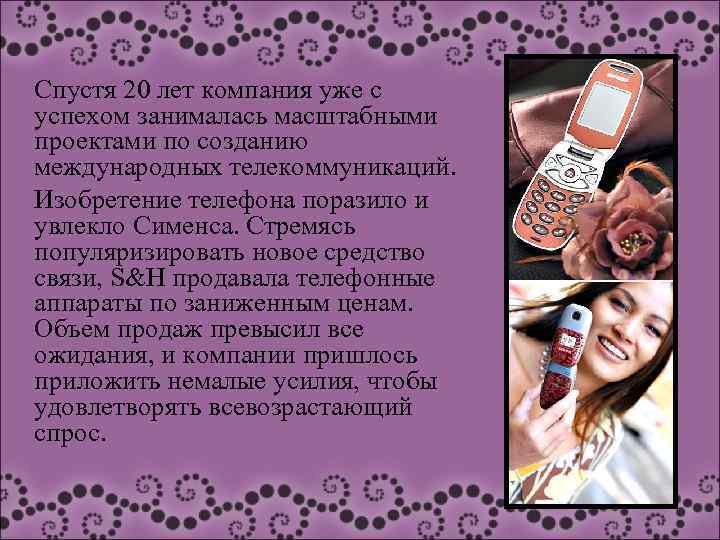 Спустя 20 лет компания уже с успехом занималась масштабными проектами по созданию международных телекоммуникаций.

Изобретение телефона поразило и увлекло Сименса. Стремясь популяризировать новое средство связи, S&H продавала телефонные аппараты по заниженным ценам. Объем продаж превысил все ожидания, и компании пришлось приложить немалые усилия, чтобы удовлетворять всевозрастающий спрос.